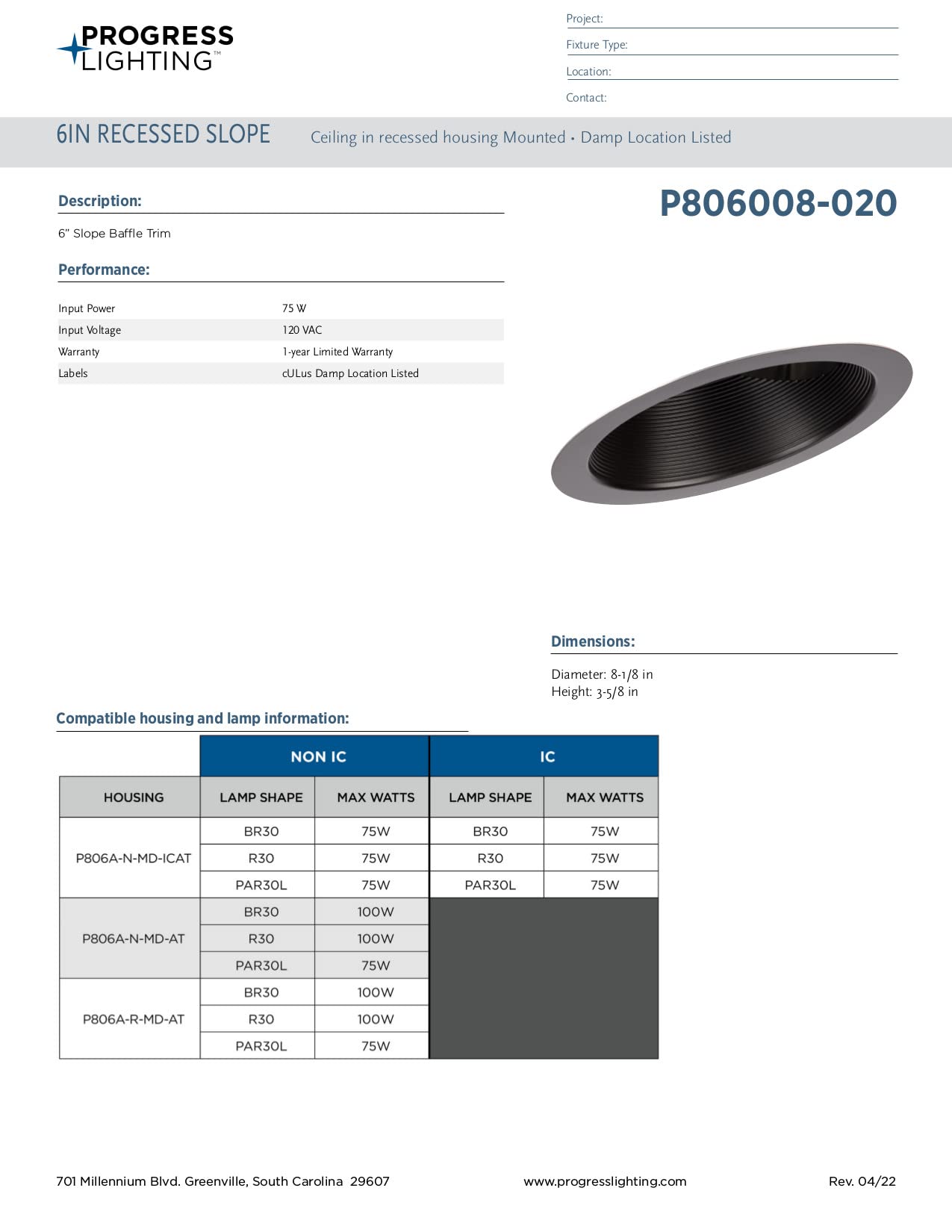 PROGRESS LIGHTING™

Project:

Fixture Type:

Location:

Contact:

6IN RECESSED SLOPE

Ceiling in recessed housing Mounted • Damp Location Listed

Description:

P806008-020

6" Slope Baffle Trim

Performance:

| Input Power | 75 W |
|---|---|
| Input Voltage | 120 VAC |
| Warranty | 1-year Limited Warranty |
| Labels | cULus Damp Location Listed |

Dimensions:

Diameter: 8-1/8 in
Height: 3-5/8 in

Compatible housing and lamp information:

| | NON IC | | IC | |
|---|---|---|---|---|
| HOUSING | LAMP SHAPE | MAX WATTS | LAMP SHAPE | MAX WATTS |
| P806A-N-MD-ICAT | BR30 | 75W | BR30 | 75W |
| | R30 | 75W | R30 | 75W |
| | PAR30L | 75W | PAR30L | 75W |
| P806A-N-MD-AT | BR30 | 100W | | |
| | R30 | 100W | | |
| | PAR30L | 75W | | |
| P806A-R-MD-AT | BR30 | 100W | | |
| | R30 | 100W | | |
| | PAR30L | 75W | | |

701 Millennium Blvd. Greenville, South Carolina 29607

www.progresslighting.com

Rev. 04/22